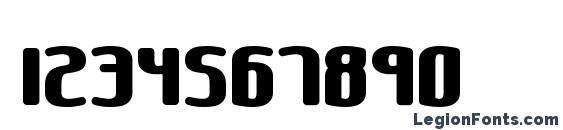 1234567890

LegionFonts.com